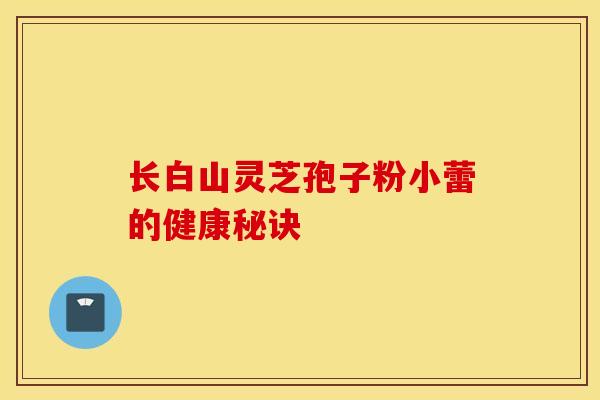 长白山灵芝孢子粉小蕾的健康秘诀